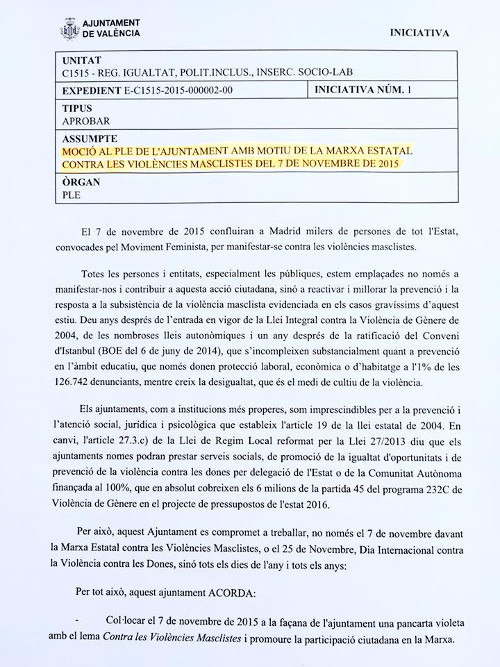 AJUNTAMENT DE VALÈNCIA

INICIATIVA

| UNITAT C1515 - REG. IGUALTAT, POLIT.INCLUS., INSERC. SOCIO-LAB | |
|---|---|
| EXPEDIENT E-C1515-2015-000002-00 | INICIATIVA NÚM. 1 |
| TIPUS APROBAR | |
| ASSUMPTE MOCIÓ AL PLE DE L'AJUNTAMENT AMB MOTIU DE LA MARXA ESTATAL CONTRA LES VIOLÈNCIES MASCLISTES DEL 7 DE NOVEMBRE DE 2015 | |
| ÒRGAN PLE | |

El 7 de novembre de 2015 confluiran a Madrid milers de persones de tot l'Estat, convocades pel Moviment Feminista, per manifestar-se contra les violències masclistes.

Totes les persones i entitats, especialment les públiques, estem emplaçades no només a manifestar-nos i contribuir a aquesta acció ciutadana, sinó a reactivar i millorar la prevenció i la resposta a la subsistència de la violència masclista evidenciada en els casos gravíssims d'aquest estiu. Deu anys després de l'entrada en vigor de la Llei Integral contra la Violència de Gènere de 2004, de les nombroses lleis autonòmiques i un any després de la ratificació del Conveni d'Istanbul (BOE del 6 de juny de 2014), que s'incompleixen substancialment quant a prevenció en l'àmbit educatiu, que només donen protecció laboral, econòmica o d'habitatge a l'1% de les 126.742 denunciants, mentre creix la desigualtat, que és el medi de cultiu de la violència.

Els ajuntaments, com a institucions més properes, som imprescindibles per a la prevenció i l'atenció social, jurídica i psicològica que estableix l'article 19 de la llei estatal de 2004. En canvi, l'article 27.3.c) de la Llei de Regim Local reformat per la Llei 27/2013 diu que els ajuntaments nomes podran prestar serveis socials, de promoció de la igualtat d'oportunitats i de prevenció de la violència contra les dones per delegació de l'Estat o de la Comunitat Autònoma finançada al 100%, que en absolut cobreixen els 6 milions de la partida 45 del programa 232C de Violència de Gènere en el projecte de pressupostos de l'estat 2016.

Per això, aquest Ajuntament es compromet a treballar, no només el 7 de novembre davant la Marxa Estatal contra les Violències Masclistes, o el 25 de Novembre, Dia Internacional contra la Violència contra les Dones, sinó tots els dies de l'any i tots els anys;

Per tot això, aquest ajuntament ACORDA:

- Col·locar el 7 de novembre de 2015 a la façana de l'ajuntament una pancarta violeta amb el lema Contra les Violències Masclistes i promoure la participació ciutadana en la Marxa.